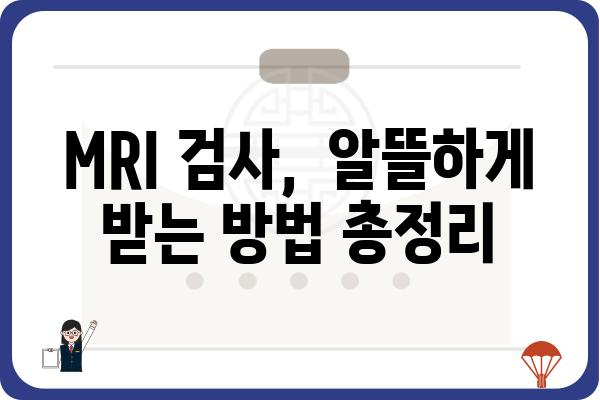 MRI 검사, 알뜰하게 받는 방법 총정리